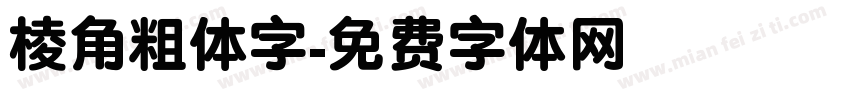 棱角粗体字-免费字体网

www.mian fei zi ti.com